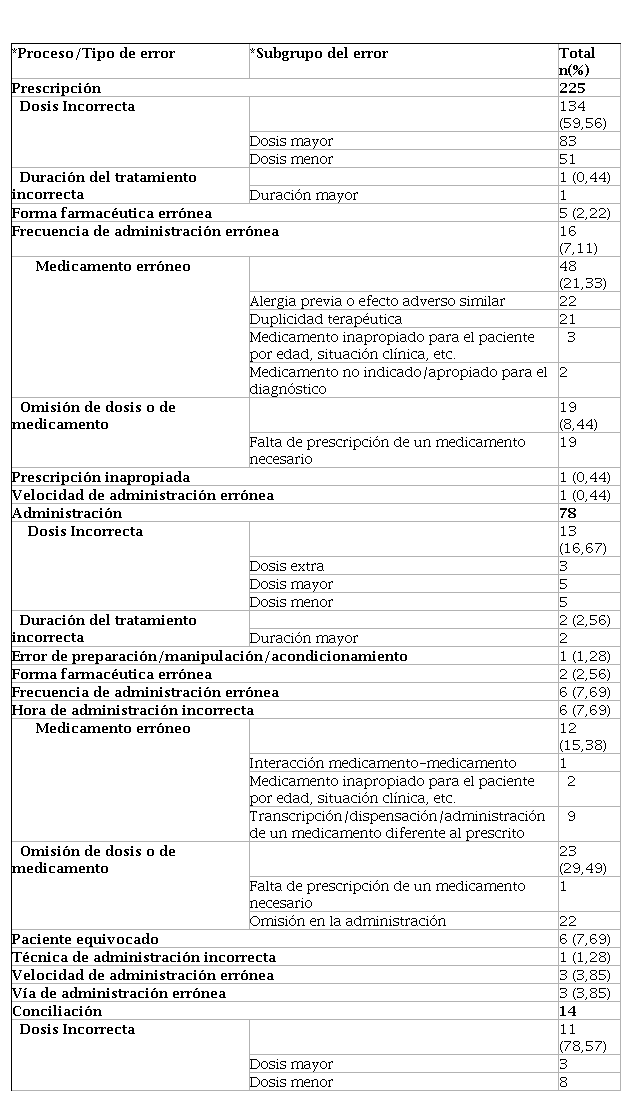 | *Proceso/Tipo de error | *Subgrupo del error | Total n(%) |
|---|---|---|
| Prescripción | | 225 |
| Dosis Incorrecta | | 134 (59,56) |
| | Dosis mayor | 83 |
| | Dosis menor | 51 |
| Duración del tratamiento incorrecta | | 1 (0,44) |
| | Duración mayor | 1 |
| Forma farmacéutica errónea | | 5 (2,22) |
| Frecuencia de administración errónea | | 16 (7,11) |
| Medicamento erróneo | | 48 (21,33) |
| | Alergia previa o efecto adverso similar | 22 |
| | Duplicidad terapéutica | 21 |
| | Medicamento inapropiado para el paciente por edad, situación clínica, etc. | 3 |
| | Medicamento no indicado/apropiado para el diagnóstico | 2 |
| Omisión de dosis o de medicamento | | 19 (8,44) |
| | Falta de prescripción de un medicamento necesario | 19 |
| Prescripción inapropiada | | 1 (0,44) |
| Velocidad de administración errónea | | 1 (0,44) |
| Administración | | 78 |
| Dosis Incorrecta | | 13 (16,67) |
| | Dosis extra | 3 |
| | Dosis mayor | 5 |
| | Dosis menor | 5 |
| Duración del tratamiento incorrecta | | 2 (2,56) |
| | Duración mayor | 2 |
| Error de preparación/manipulación/acondicionamiento | | 1 (1,28) |
| Forma farmacéutica errónea | | 2 (2,56) |
| Frecuencia de administración errónea | | 6 (7,69) |
| Hora de administración incorrecta | | 6 (7,69) |
| Medicamento erróneo | | 12 (15,38) |
| | Interacción medicamento-medicamento | 1 |
| | Medicamento inapropiado para el paciente por edad, situación clínica, etc. | 2 |
| | Transcripción/dispensación/administración de un medicamento diferente al prescrito | 9 |
| Omisión de dosis o de medicamento | | 23 (29,49) |
| | Falta de prescripción de un medicamento necesario | 1 |
| | Omisión en la administración | 22 |
| Paciente equivocado | | 6 (7,69) |
| Técnica de administración incorrecta | | 1 (1,28) |
| Velocidad de administración errónea | | 3 (3,85) |
| Vía de administración errónea | | 3 (3,85) |
| Conciliación | | 14 |
| Dosis Incorrecta | | 11 (78,57) |
| | Dosis mayor | 3 |
| | Dosis menor | 8 |